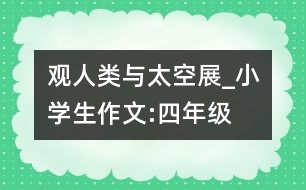 观人类与太空展_小学生作文:四年级